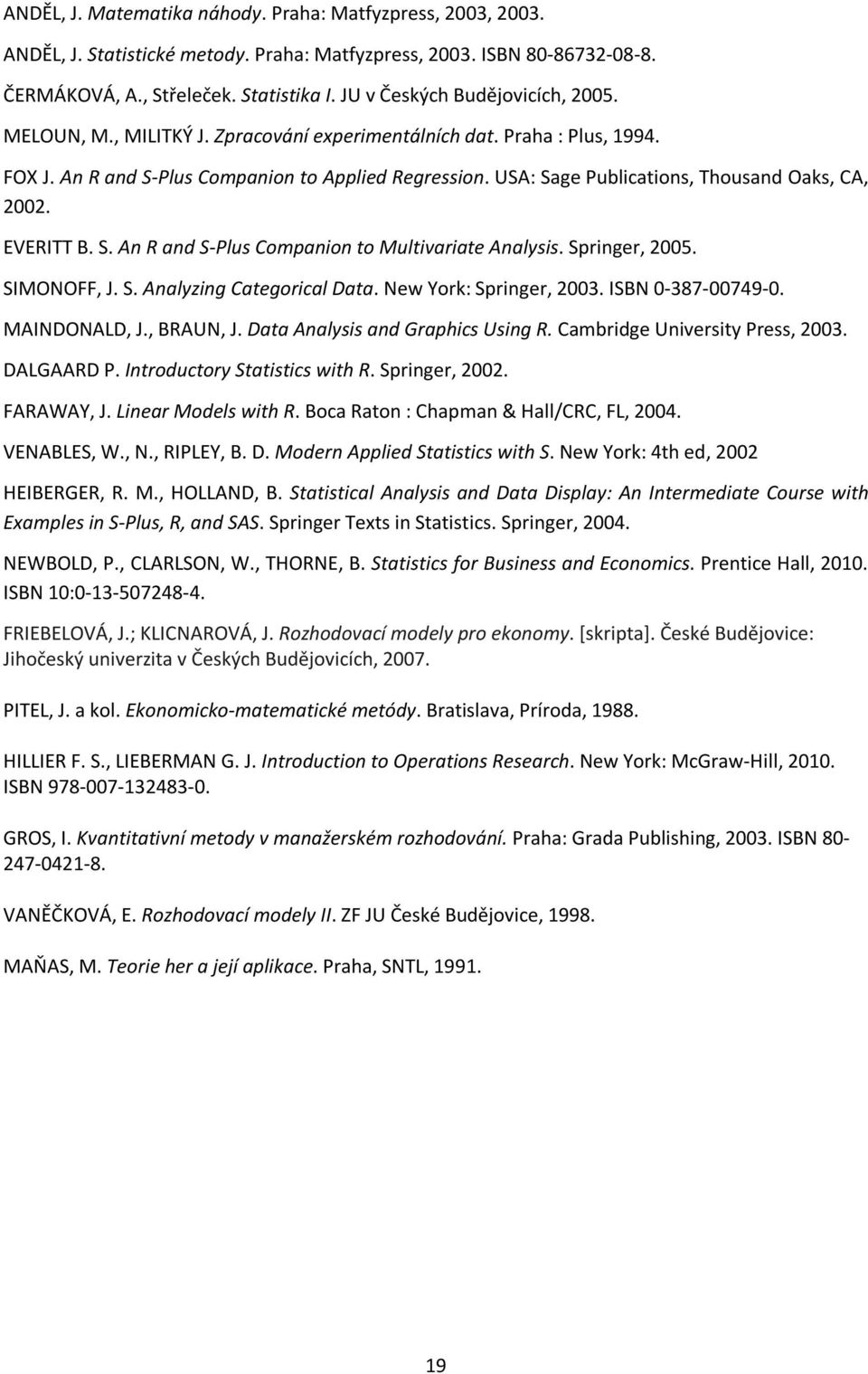 ANDĚL, J. Matematika náhody. Praha: Matfyzpress, 2003, 2003.

ANDĚL, J. Statistické metody. Praha: Matfyzpress, 2003. ISBN 80-86732-08-8.

ČERMÁKOVÁ, A., Střeleček. Statistika I. JU v Českých Budějovicích, 2005.

MELOUN, M., MILITKÝ J. Zpracování experimentálních dat. Praha : Plus, 1994.

FOX J. An R and S-Plus Companion to Applied Regression. USA: Sage Publications, Thousand Oaks, CA, 2002.

EVERITT B. S. An R and S-Plus Companion to Multivariate Analysis. Springer, 2005.

SIMONOFF, J. S. Analyzing Categorical Data. New York: Springer, 2003. ISBN 0-387-00749-0.

MAINDONALD, J., BRAUN, J. Data Analysis and Graphics Using R. Cambridge University Press, 2003.

DALGAARD P. Introductory Statistics with R. Springer, 2002.

FARAWAY, J. Linear Models with R. Boca Raton : Chapman & Hall/CRC, FL, 2004.

VENABLES, W., N., RIPLEY, B. D. Modern Applied Statistics with S. New York: 4th ed, 2002

HEIBERGER, R. M., HOLLAND, B. Statistical Analysis and Data Display: An Intermediate Course with Examples in S-Plus, R, and SAS. Springer Texts in Statistics. Springer, 2004.

NEWBOLD, P., CLARLSON, W., THORNE, B. Statistics for Business and Economics. Prentice Hall, 2010. ISBN 10:0-13-507248-4.

FRIEBELOVÁ, J.; KLICNAROVÁ, J. Rozhodovací modely pro ekonomy. [skripta]. České Budějovice: Jihočeský univerzita v Českých Budějovicích, 2007.

PITEL, J. a kol. Ekonomicko-matematické metódy. Bratislava, Príroda, 1988.

HILLIER F. S., LIEBERMAN G. J. Introduction to Operations Research. New York: McGraw-Hill, 2010. ISBN 978-007-132483-0.

GROS, I. Kvantitativní metody v manažerském rozhodování. Praha: Grada Publishing, 2003. ISBN 80-247-0421-8.

VANĚČKOVÁ, E. Rozhodovací modely II. ZF JU České Budějovice, 1998.

MAŇAS, M. Teorie her a její aplikace. Praha, SNTL, 1991.

19